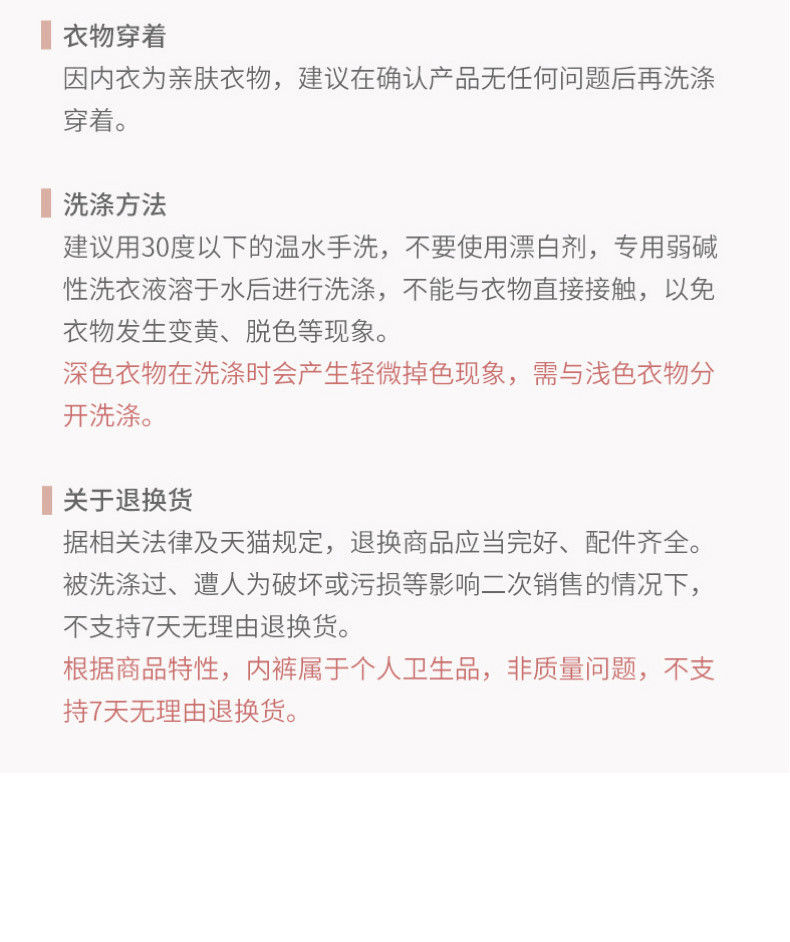 衣物穿着
因内衣为亲肤衣物，建议在确认产品无任何问题后再洗涤穿着。

洗涤方法
建议用30度以下的温水手洗，不要使用漂白剂，专用弱碱性洗衣液溶于水后进行洗涤，不能与衣物直接接触，以免衣物发生变黄、脱色等现象。
深色衣物在洗涤时会产生轻微掉色现象，需与浅色衣物分开洗涤。

关于退换货
据相关法律及天猫规定，退换商品应当完好、配件齐全。被洗涤过、遭人为破坏或污损等影响二次销售的情况下，不支持7天无理由退换货。
根据商品特性，内裤属于个人卫生品，非质量问题，不支持7天无理由退换货。